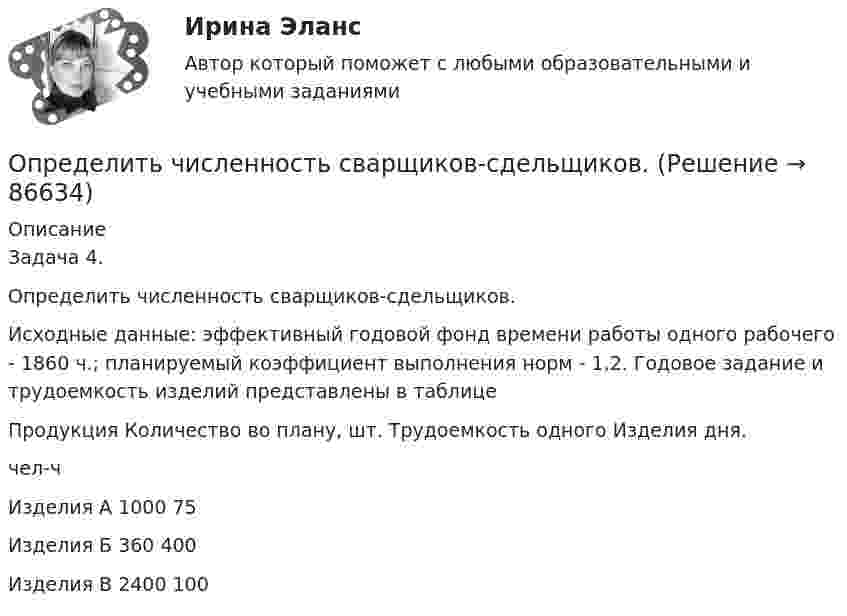 Ирина Эланс

Автор который поможет с любыми образовательными и учебными заданиями

Определить численность сварщиков-сдельщиков. (Решение → 86634)

Описание
Задача 4.

Определить численность сварщиков-сдельщиков.

Исходные данные: эффективный годовой фонд времени работы одного рабочего - 1860 ч.; планируемый коэффициент выполнения норм - 1,2. Годовое задание и трудоемкость изделий представлены в таблице

Продукция Количество во плану, шт. Трудоемкость одного Изделия дня.

чел-ч

Изделия А 1000 75

Изделия Б 360 400

Изделия В 2400 100